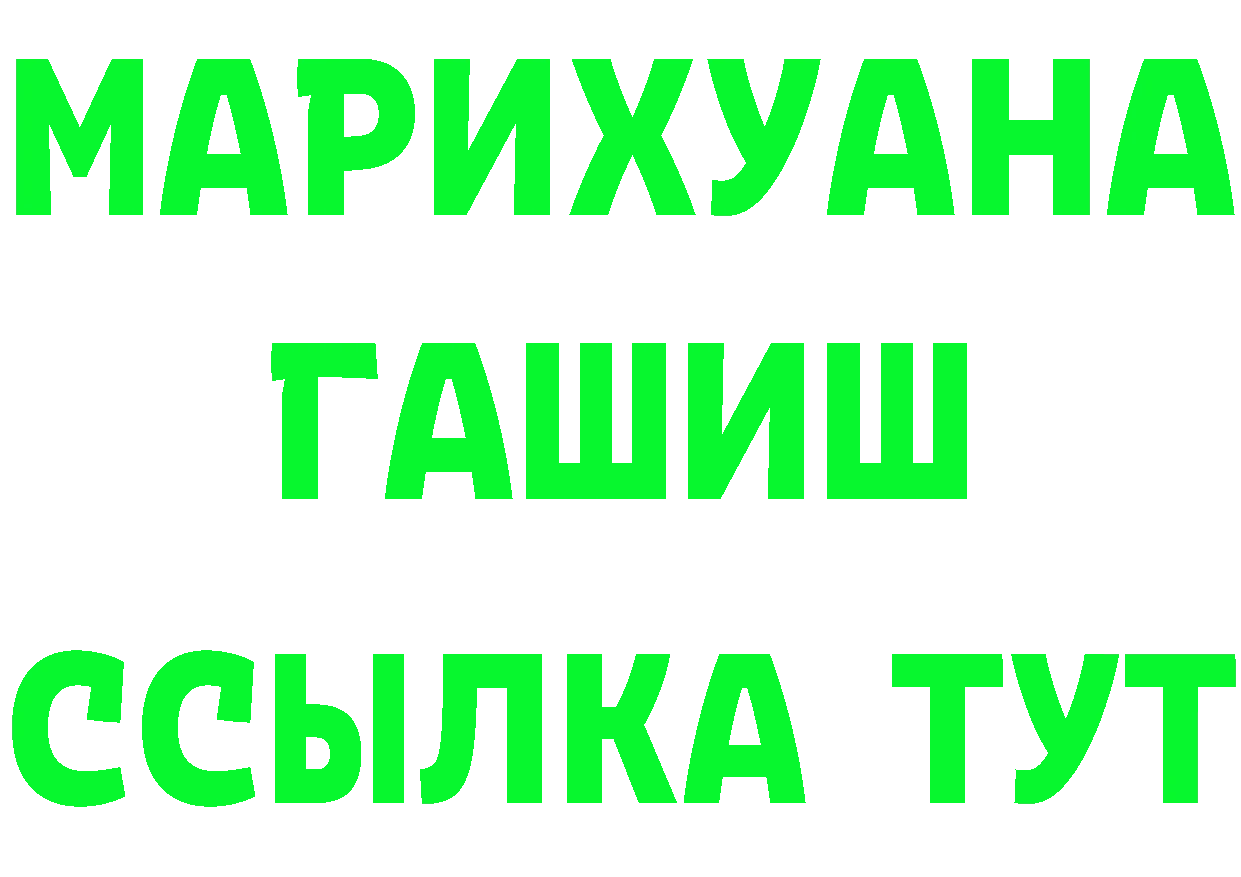 МАРИХУАНА
ГАШИШ
ССЫЛКА ТУТ